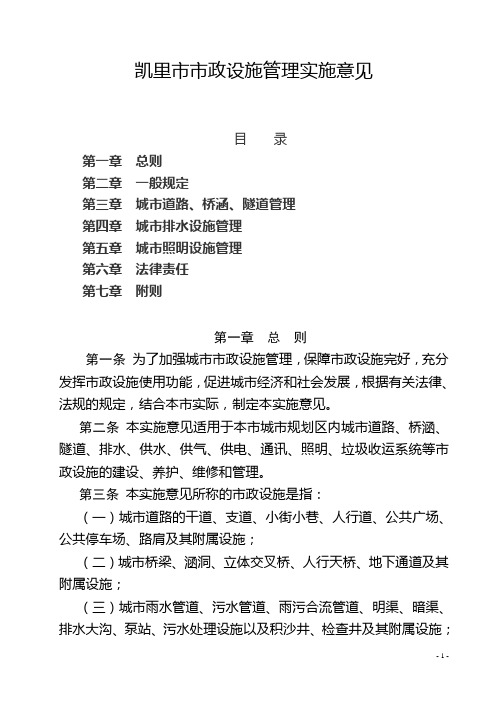 凯里市市政设施管理实施意见

目　录

第一章　总则
第二章　一般规定
第三章　城市道路、桥涵、隧道管理
第四章　城市排水设施管理
第五章　城市照明设施管理
第六章　法律责任
第七章　附则

第一章　总　则

第一条 为了加强城市市政设施管理，保障市政设施完好，充分发挥市政设施使用功能，促进城市经济和社会发展，根据有关法律、法规的规定，结合本市实际，制定本实施意见。

第二条 本实施意见适用于本市城市规划区内城市道路、桥涵、隧道、排水、供水、供气、供电、通讯、照明、垃圾收运系统等市政设施的建设、养护、维修和管理。

第三条 本实施意见所称的市政设施是指：

（一）城市道路的干道、支道、小街小巷、人行道、公共广场、公共停车场、路肩及其附属设施；

（二）城市桥梁、涵洞、立体交叉桥、人行天桥、地下通道及其附属设施；

（三）城市雨水管道、污水管道、雨污合流管道、明渠、暗渠、排水大沟、泵站、污水处理设施以及积沙井、检查井及其附属设施；

- 1 -